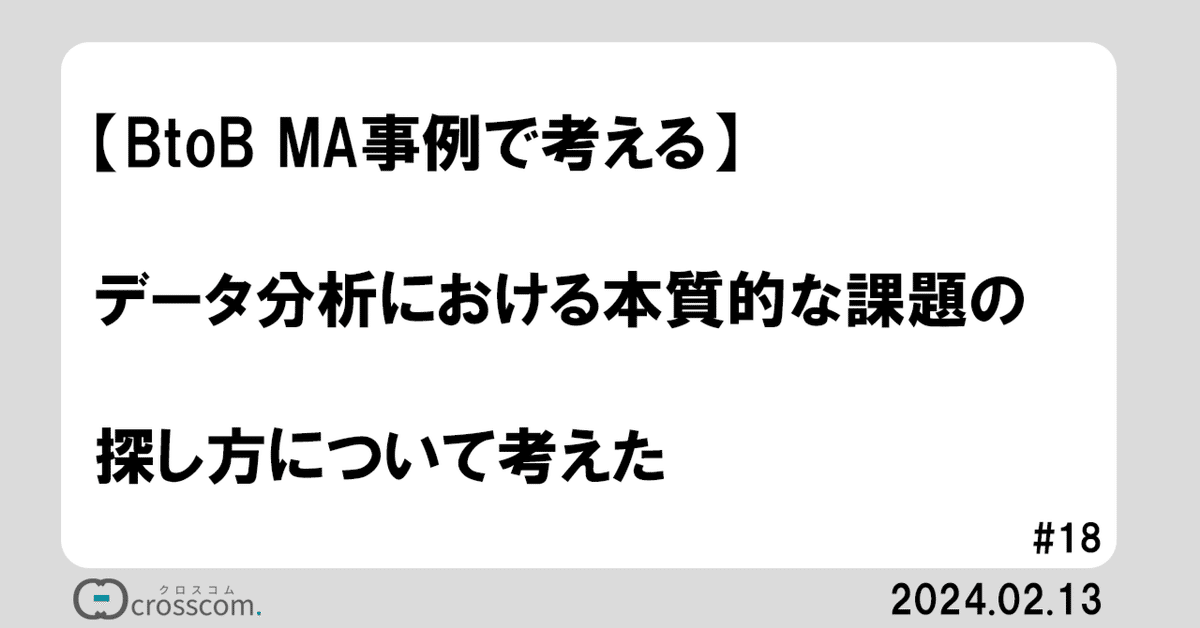 【BtoB MA事例で考える】

データ分析における本質的な課題の

探し方について考えた

#18

クロスコム
crosscom.

2024.02.13